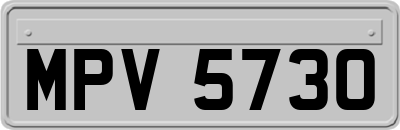 MPV 5730